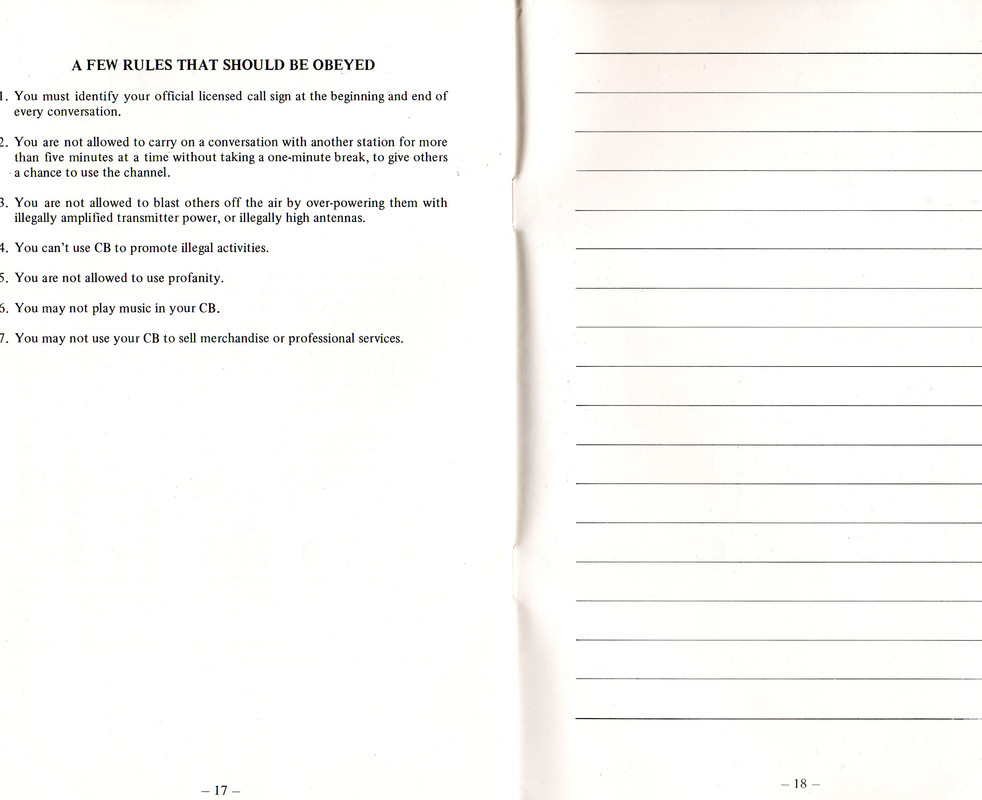 A FEW RULES THAT SHOULD BE OBEYED

1. You must identify your official licensed call sign at the beginning and end of every conversation.

2. You are not allowed to carry on a conversation with another station for more than five minutes at a time without taking a one-minute break, to give others a chance to use the channel.

3. You are not allowed to blast others off the air by over-powering them with illegally amplified transmitter power, or illegally high antennas.

4. You can't use CB to promote illegal activities.

5. You are not allowed to use profanity.

6. You may not play music in your CB.

7. You may not use your CB to sell merchandise or professional services.

– 17 –

– 18 –